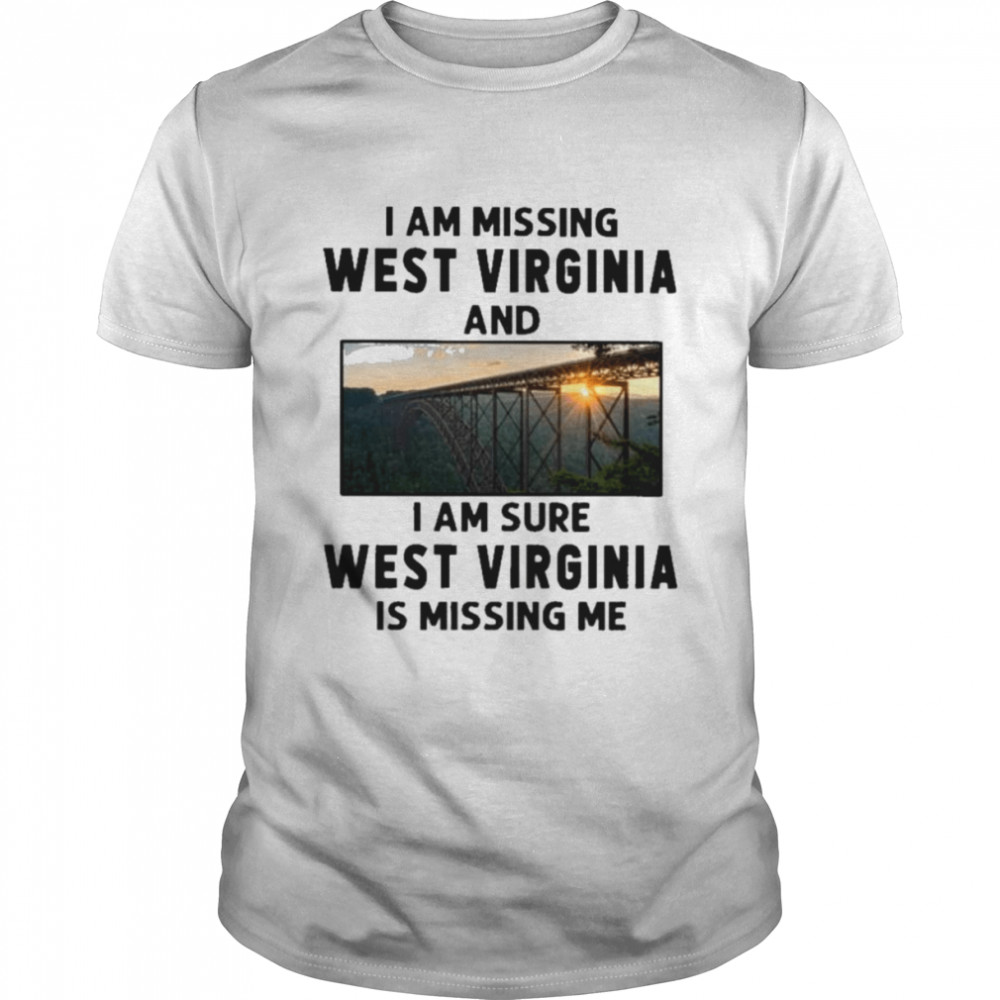 I AM MISSING
WEST VIRGINIA
AND
I AM SURE
WEST VIRGINIA
IS MISSING ME